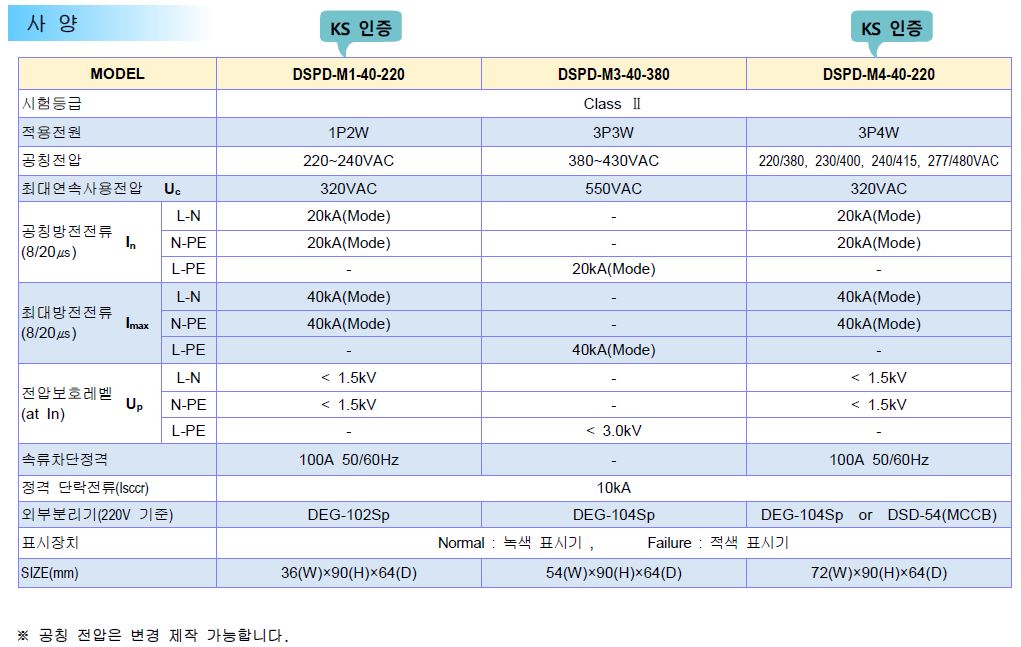 사 양

KS 인증

KS 인증

| MODEL | | DSPD-M1-40-220 | DSPD-M3-40-380 | DSPD-M4-40-220 |
|---|---|---|---|---|
| 시험등급 | | Class Ⅱ | | |
| 적용전원 | | 1P2W | 3P3W | 3P4W |
| 공칭전압 | | 220~240VAC | 380~430VAC | 220/380, 230/400, 240/415, 277/480VAC |
| 최대연속사용전압 $U_c$ | | 320VAC | 550VAC | 320VAC |
| 공칭방전전류 (8/20㎲) $I_n$ | L-N | 20kA(Mode) | - | 20kA(Mode) |
| | N-PE | 20kA(Mode) | - | 20kA(Mode) |
| | L-PE | - | 20kA(Mode) | - |
| 최대방전전류 (8/20㎲) $I_{max}$ | L-N | 40kA(Mode) | - | 40kA(Mode) |
| | N-PE | 40kA(Mode) | - | 40kA(Mode) |
| | L-PE | - | 40kA(Mode) | - |
| 전압보호레벨 (at In) $U_p$ | L-N | < 1.5kV | - | < 1.5kV |
| | N-PE | < 1.5kV | - | < 1.5kV |
| | L-PE | - | < 3.0kV | - |
| 속류차단정격 | | 100A 50/60Hz | - | 100A 50/60Hz |
| 정격 단락전류(Isccr) | | 10kA | | |
| 외부분리기(220V 기준) | | DEG-102Sp | DEG-104Sp | DEG-104Sp or DSD-54(MCCB) |
| 표시장치 | | Normal : 녹색 표시기 , Failure : 적색 표시기 | | |
| SIZE(mm) | | 36(W)×90(H)×64(D) | 54(W)×90(H)×64(D) | 72(W)×90(H)×64(D) |

※ 공칭 전압은 변경 제작 가능합니다.